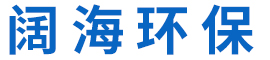 阔海环保